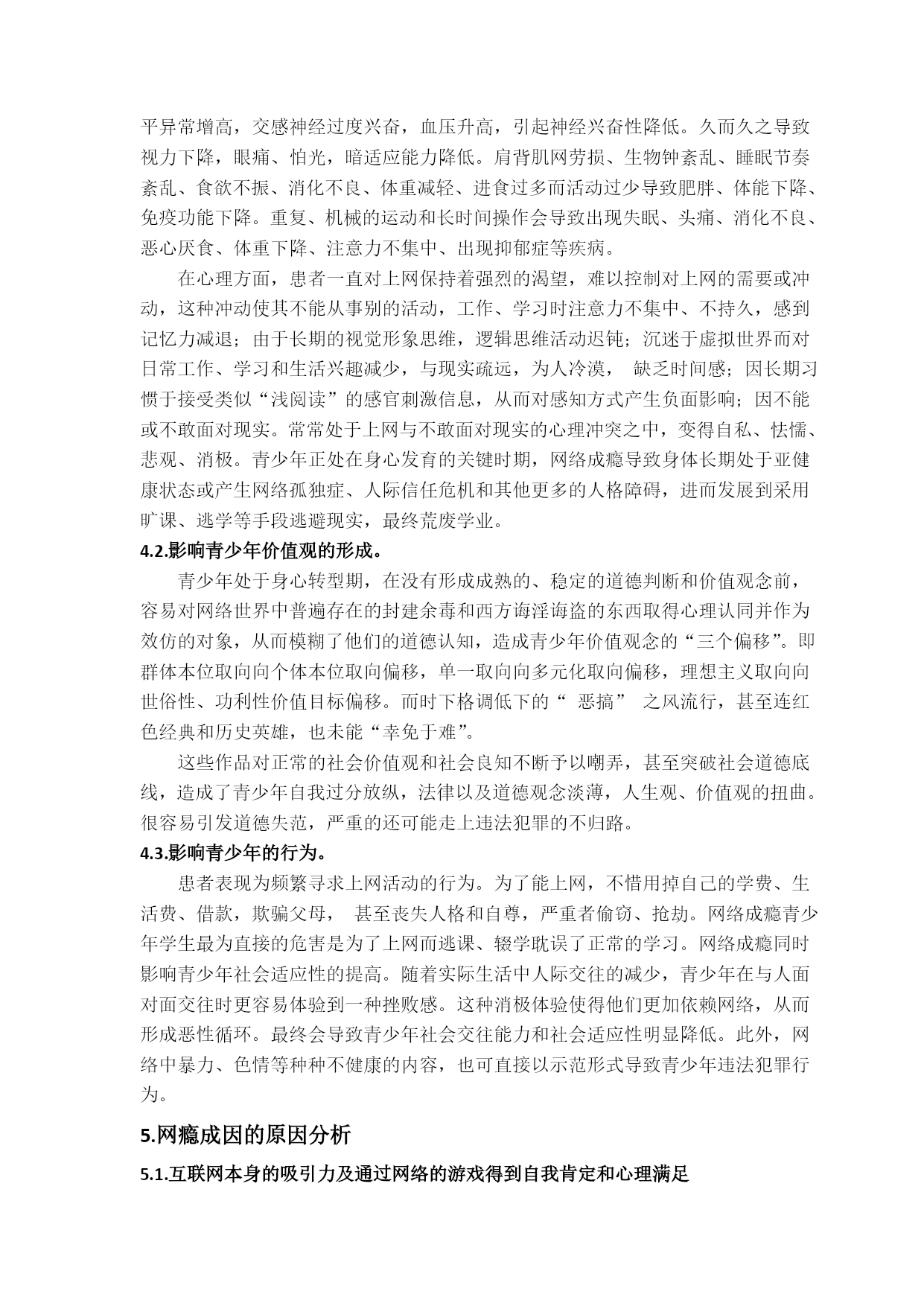 平异常增高，交感神经过度兴奋，血压升高，引起神经兴奋性降低。久而久之导致视力下降，眼痛、怕光，暗适应能力降低。肩背肌网劳损、生物钟紊乱、睡眠节奏紊乱、食欲不振、消化不良、体重减轻、进食过多而活动过少导致肥胖、体能下降、免疫功能下降。重复、机械的运动和长时间操作会导致出现失眠、头痛、消化不良、恶心厌食、体重下降、注意力不集中、出现抑郁症等疾病。

在心理方面，患者一直对上网保持着强烈的渴望，难以控制对上网的需要或冲动，这种冲动使其不能从事别的活动，工作、学习时注意力不集中、不持久，感到记忆力减退；由于长期的视觉形象思维，逻辑思维活动迟钝；沉迷于虚拟世界而对日常工作、学习和生活兴趣减少，与现实疏远，为人冷漠， 缺乏时间感；因长期习惯于接受类似“浅阅读”的感官刺激信息，从而对感知方式产生负面影响；因不能或不敢面对现实。常常处于上网与不敢面对现实的心理冲突之中，变得自私、怯懦、悲观、消极。青少年正处在身心发育的关键时期，网络成瘾导致身体长期处于亚健康状态或产生网络孤独症、人际信任危机和其他更多的人格障碍，进而发展到采用旷课、逃学等手段逃避现实，最终荒废学业。

4.2.影响青少年价值观的形成。

青少年处于身心转型期，在没有形成成熟的、稳定的道德判断和价值观念前，容易对网络世界中普遍存在的封建余毒和西方诲淫诲盗的东西取得心理认同并作为效仿的对象，从而模糊了他们的道德认知，造成青少年价值观念的“三个偏移”。即群体本位取向向个体本位取向偏移，单一取向向多元化取向偏移，理想主义取向向世俗性、功利性价值目标偏移。而时下格调低下的“ 恶搞” 之风流行，甚至连红色经典和历史英雄，也未能“幸免于难”。

这些作品对正常的社会价值观和社会良知不断予以嘲弄，甚至突破社会道德底线，造成了青少年自我过分放纵，法律以及道德观念淡薄，人生观、价值观的扭曲。很容易引发道德失范，严重的还可能走上违法犯罪的不归路。

4.3.影响青少年的行为。

患者表现为频繁寻求上网活动的行为。为了能上网，不惜用掉自己的学费、生活费、借款，欺骗父母， 甚至丧失人格和自尊，严重者偷窃、抢劫。网络成瘾青少年学生最为直接的危害是为了上网而逃课、辍学耽误了正常的学习。网络成瘾同时影响青少年社会适应性的提高。随着实际生活中人际交往的减少，青少年在与人面对面交往时更容易体验到一种挫败感。这种消极体验使得他们更加依赖网络，从而形成恶性循环。最终会导致青少年社会交往能力和社会适应性明显降低。此外，网络中暴力、色情等种种不健康的内容，也可直接以示范形式导致青少年违法犯罪行为。

5.网瘾成因的原因分析

5.1.互联网本身的吸引力及通过网络的游戏得到自我肯定和心理满足